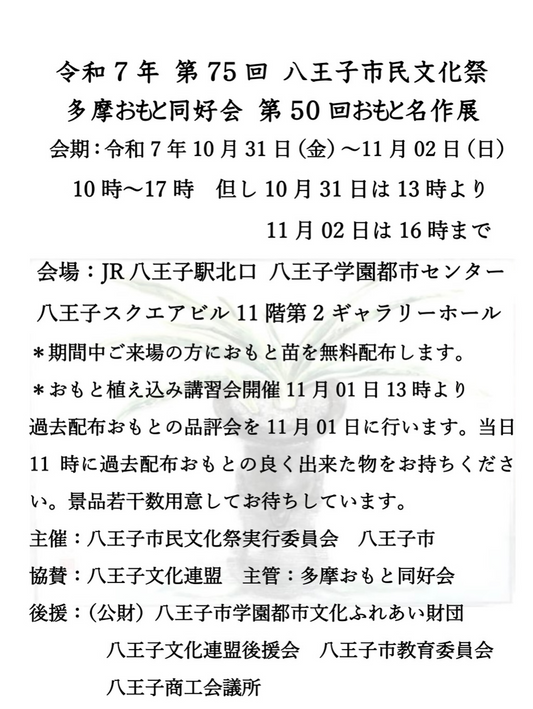 令和７年 第75回 八王子市民文化祭
多摩おもと同好会 第50回おもと名作展
会期：令和７年10月31日（金）～11月02日（日）
10時～17時　但し10月31日は13時より
11月02日は16時まで

会場：JR八王子駅北口 八王子学園都市センター
八王子スクエアビル11階第2ギャラリーホール
＊期間中ご来場の方におもと苗を無料配布します。
＊おもと植え込み講習会開催11月01日13時より
過去配布おもとの品評会を11月01日に行います。当日11時に過去配布おもとの良く出来た物をお持ちください。景品若干数用意してお待ちしています。
主催：八王子市民文化祭実行委員会　八王子市
協賛：八王子文化連盟　主管：多摩おもと同好会
後援：（公財）八王子市学園都市文化ふれあい財団
八王子文化連盟後援会　八王子市教育委員会
八王子商工会議所